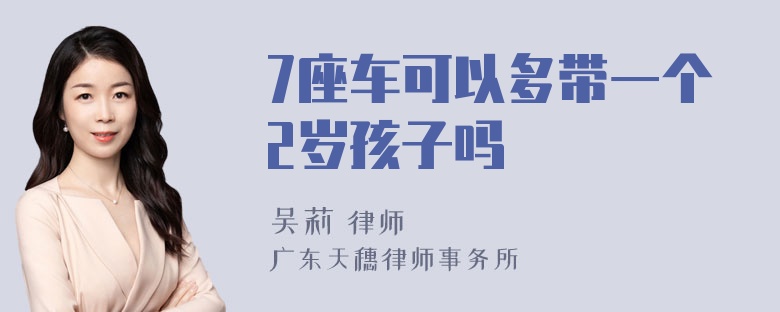 7座车可以多带一个2岁孩子吗

吴莉 律师
广东天穗律师事务所